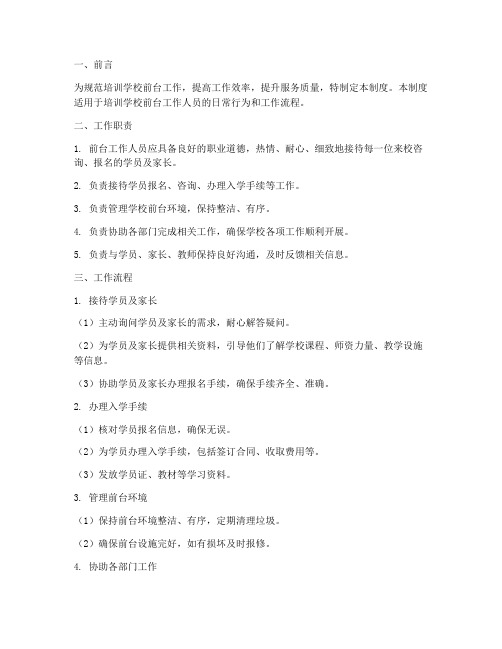 一、前言

为规范培训学校前台工作，提高工作效率，提升服务质量，特制定本制度。本制度适用于培训学校前台工作人员的日常行为和工作流程。

二、工作职责

1. 前台工作人员应具备良好的职业道德，热情、耐心、细致地接待每一位来校咨询、报名的学员及家长。

2. 负责接待学员报名、咨询、办理入学手续等工作。

3. 负责管理学校前台环境，保持整洁、有序。

4. 负责协助各部门完成相关工作，确保学校各项工作顺利开展。

5. 负责与学员、家长、教师保持良好沟通，及时反馈相关信息。

三、工作流程

1. 接待学员及家长

（1）主动询问学员及家长的需求，耐心解答疑问。

（2）为学员及家长提供相关资料，引导他们了解学校课程、师资力量、教学设施等信息。

（3）协助学员及家长办理报名手续，确保手续齐全、准确。

2. 办理入学手续

（1）核对学员报名信息，确保无误。

（2）为学员办理入学手续，包括签订合同、收取费用等。

（3）发放学员证、教材等学习资料。

3. 管理前台环境

（1）保持前台环境整洁、有序，定期清理垃圾。

（2）确保前台设施完好，如有损坏及时报修。

4. 协助各部门工作